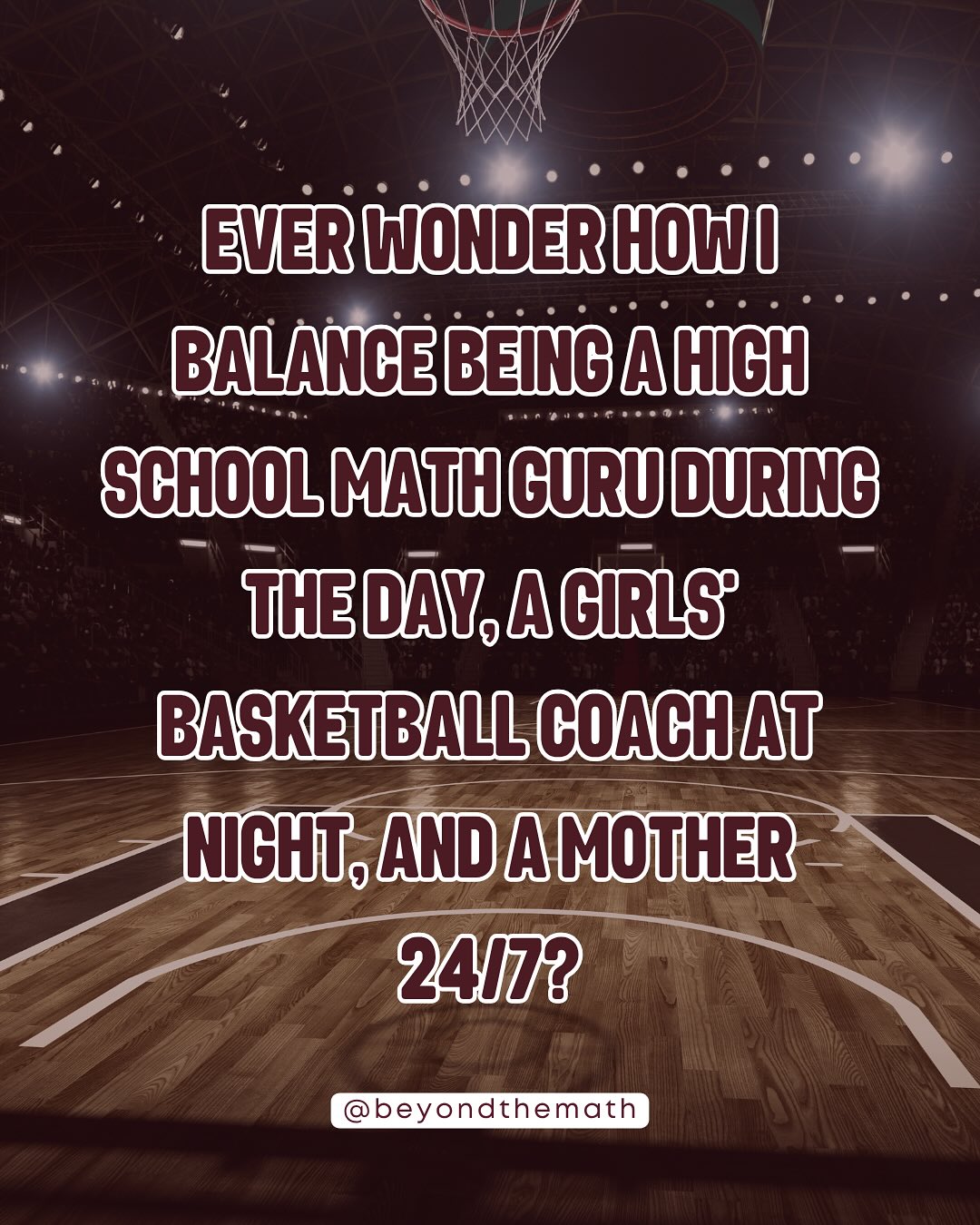 EVER WONDER HOW I BALANCE BEING A HIGH SCHOOL MATH GURU DURING THE DAY, A GIRLS' BASKETBALL COACH AT NIGHT, AND A MOTHER 24/7?

@beyondthemath